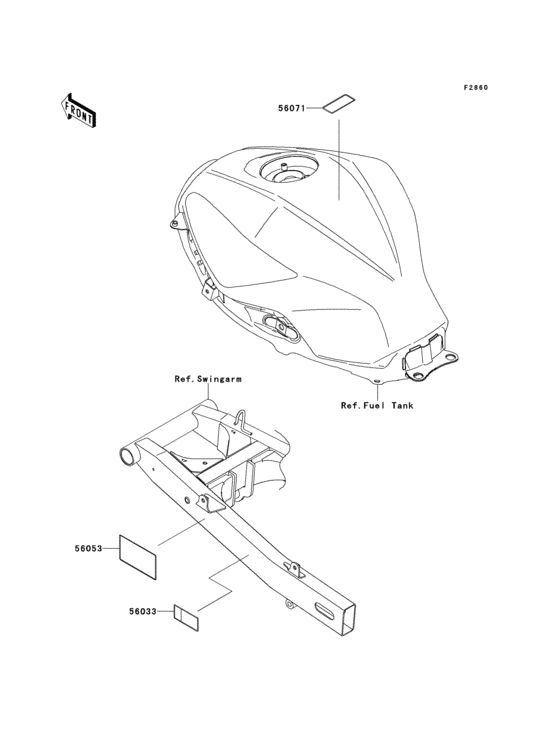 F2860

FRONT

56071

Ref.Swingarm

Ref.Fuel Tank

56053

56033